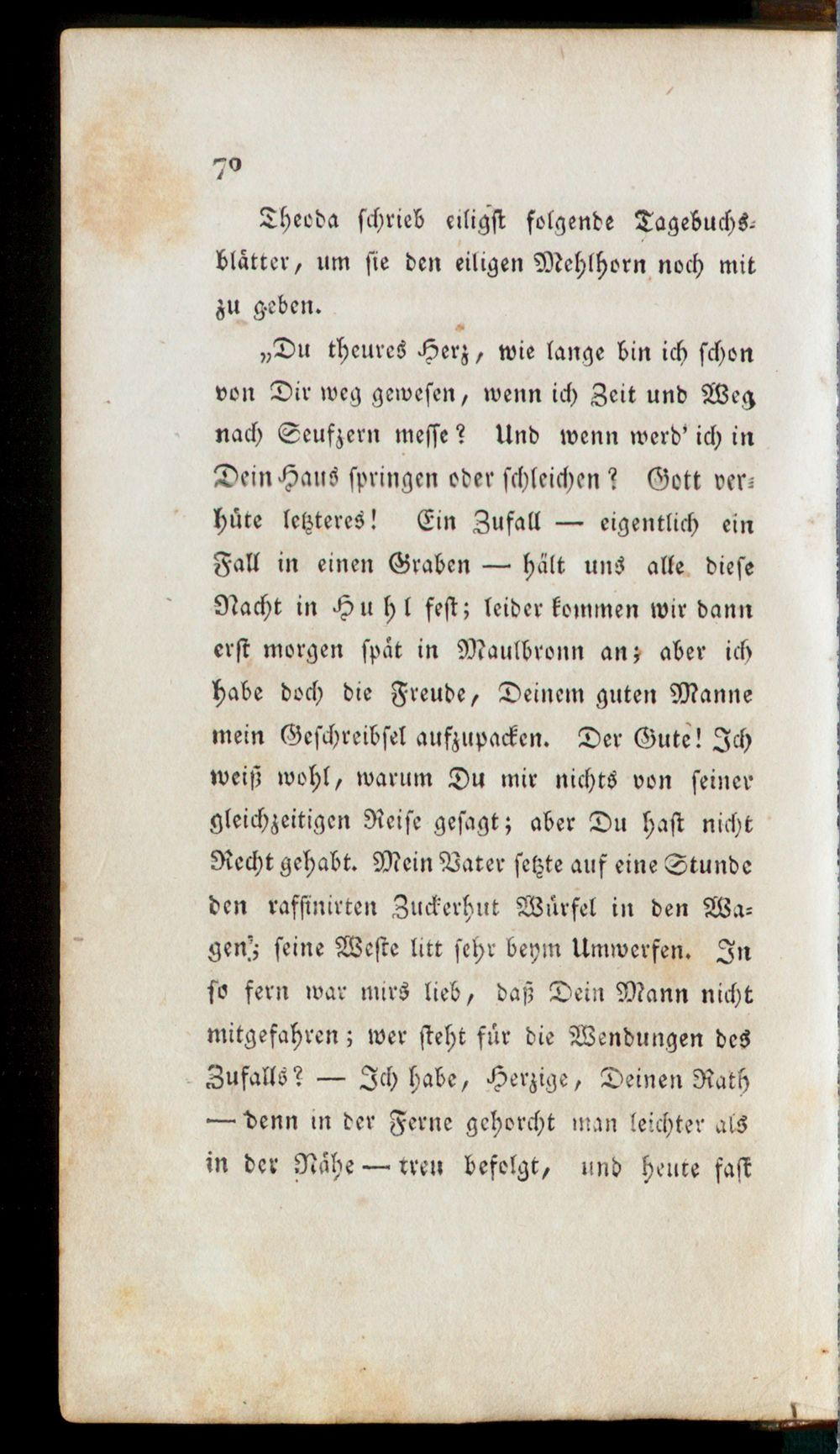 70

Theoda schrieb eiligst folgende Tagebuchsblätter, um sie den eiligen Mehlhorn noch mit zu geben.

„Du theures Herz, wie lange bin ich schon von Dir weg gewesen, wenn ich Zeit und Weg nach Seufzern messe? Und wenn werd' ich in Dein Haus springen oder schleichen? Gott verhüte letzteres! Ein Zufall — eigentlich ein Fall in einen Graben — hält uns alle diese Nacht in Huhl fest; leider kommen wir dann erst morgen spät in Maulbronn an; aber ich habe doch die Freude, Deinem guten Manne mein Geschreibsel aufzupacken. Der Gute! Ich weiß wohl, warum Du mir nichts von seiner gleichzeitigen Reise gesagt; aber Du hast nicht Recht gehabt. Mein Vater setzte auf eine Stunde den raffinirten Zuckerhut Würfel in den Wagen; seine Weste litt sehr beym Umwerfen. In so fern war mirs lieb, daß Dein Mann nicht mitgefahren; wer steht für die Wendungen des Zufalls? — Ich habe, Herzige, Deinen Rath — denn in der Ferne gehorcht man leichter als in der Nähe — treu befolgt, und heute fast